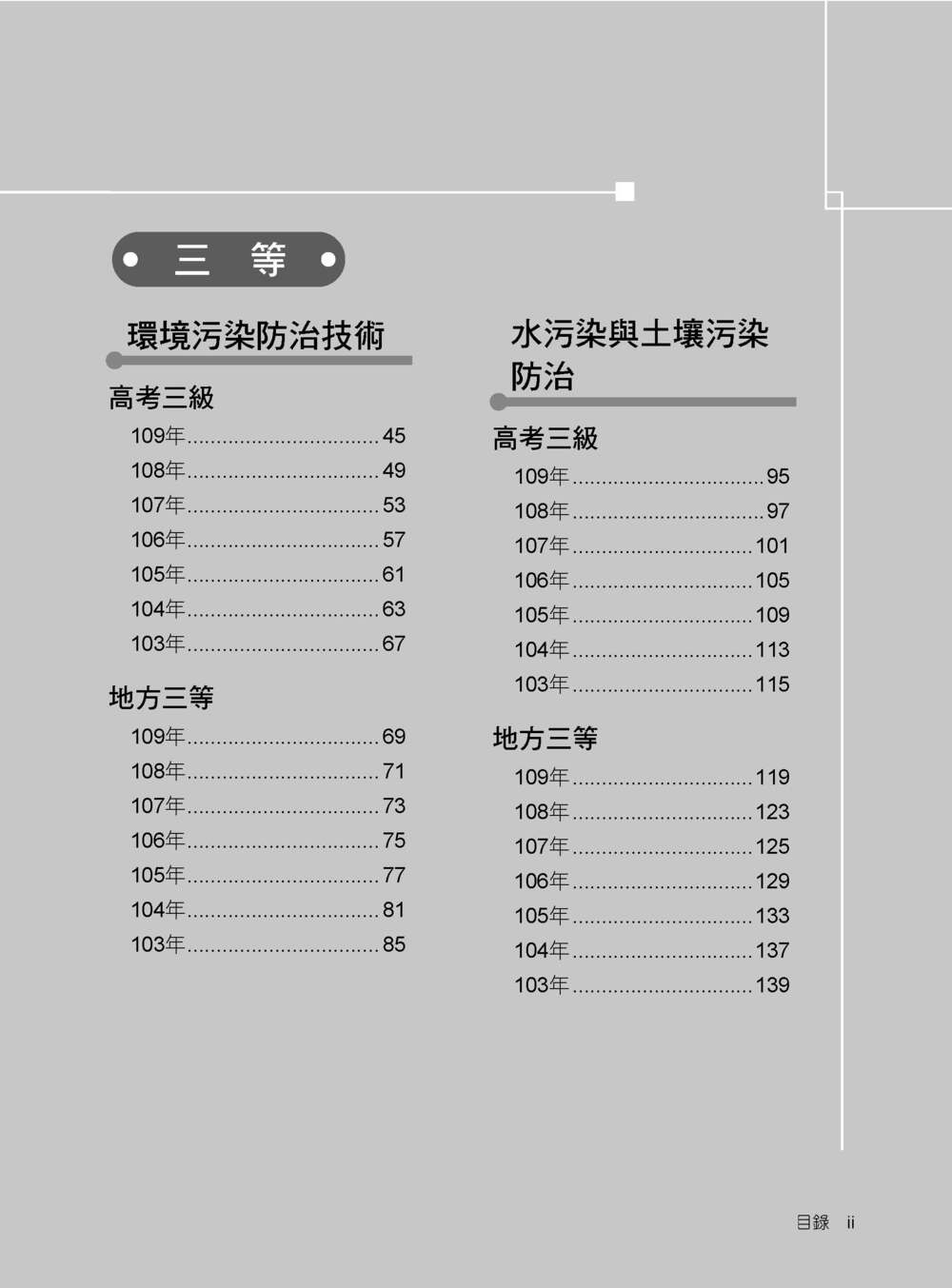 三 等

環境污染防治技術

高考三級

109年 45
108年 49
107年 53
106年 57
105年 61
104年 63
103年 67

地方三等

109年 69
108年 71
107年 73
106年 75
105年 77
104年 81
103年 85

水污染與土壤污染防治

高考三級

109年 95
108年 97
107年 101
106年 105
105年 109
104年 113
103年 115

地方三等

109年 119
108年 123
107年 125
106年 129
105年 133
104年 137
103年 139

目錄 ii